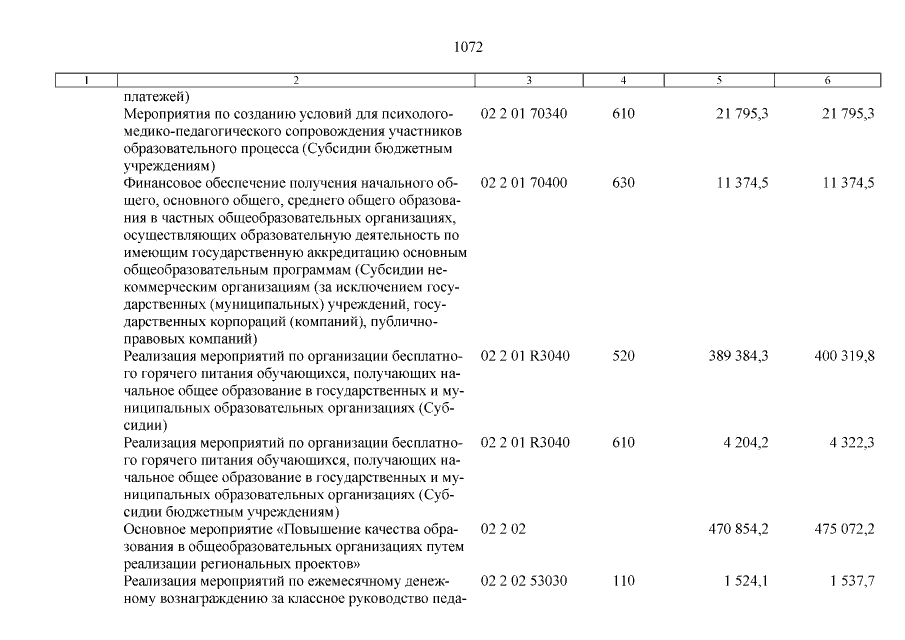 1072

| 1 | 2 | 3 | 4 | 5 | 6 |
|---|---|---|---|---|---|
| | платежей) | | | | |
| | Мероприятия по созданию условий для психолого-медико-педагогического сопровождения участников образовательного процесса (Субсидии бюджетным учреждениям) | 02 2 01 70340 | 610 | 21 795,3 | 21 795,3 |
| | Финансовое обеспечение получения начального общего, основного общего, среднего общего образования в частных общеобразовательных организациях, осуществляющих образовательную деятельность по имеющим государственную аккредитацию основным общеобразовательным программам (Субсидии некоммерческим организациям (за исключением государственных (муниципальных) учреждений, государственных корпораций (компаний), публично-правовых компаний) | 02 2 01 70400 | 630 | 11 374,5 | 11 374,5 |
| | Реализация мероприятий по организации бесплатного горячего питания обучающихся, получающих начальное общее образование в государственных и муниципальных образовательных организациях (Субсидии) | 02 2 01 R3040 | 520 | 389 384,3 | 400 319,8 |
| | Реализация мероприятий по организации бесплатного горячего питания обучающихся, получающих начальное общее образование в государственных и муниципальных образовательных организациях (Субсидии бюджетным учреждениям) | 02 2 01 R3040 | 610 | 4 204,2 | 4 322,3 |
| | Основное мероприятие «Повышение качества образования в общеобразовательных организациях путем реализации региональных проектов» | 02 2 02 | | 470 854,2 | 475 072,2 |
| | Реализация мероприятий по ежемесячному денежному вознаграждению за классное руководство педа- | 02 2 02 53030 | 110 | 1 524,1 | 1 537,7 |